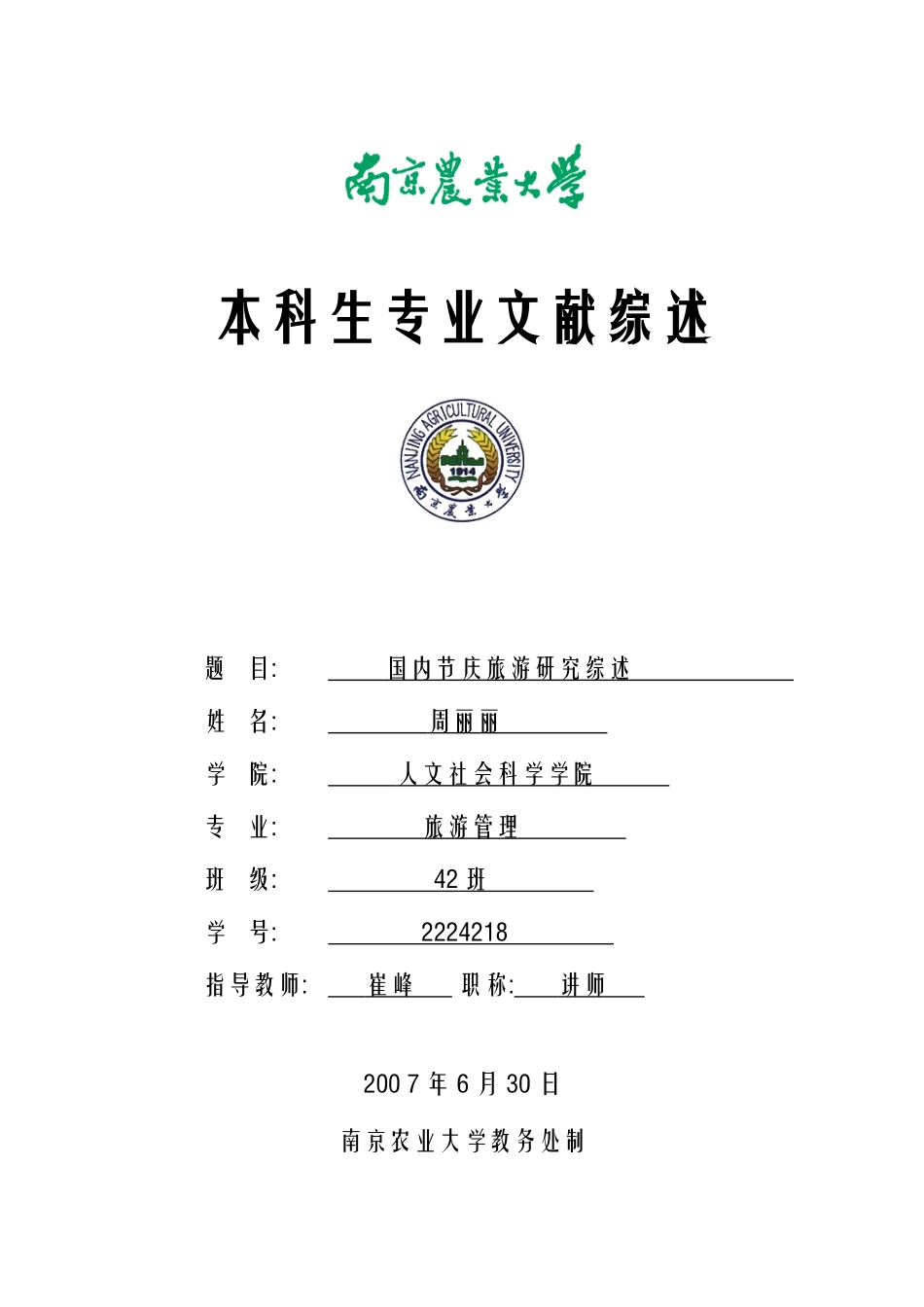 南京農業大學

本科生专业文献综述

NANJING AGRICULTURAL UNIVERSITY
1914
南京農業大學

题　目: 国内节庆旅游研究综述

姓　名: 周丽丽

学　院: 人文社会科学学院

专　业: 旅游管理

班　级: 42 班

学　号: 2224218

指导教师: 崔峰　职称: 讲师

2007 年 6 月 30 日

南京农业大学教务处制